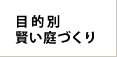 目的別
賢い庭づくり